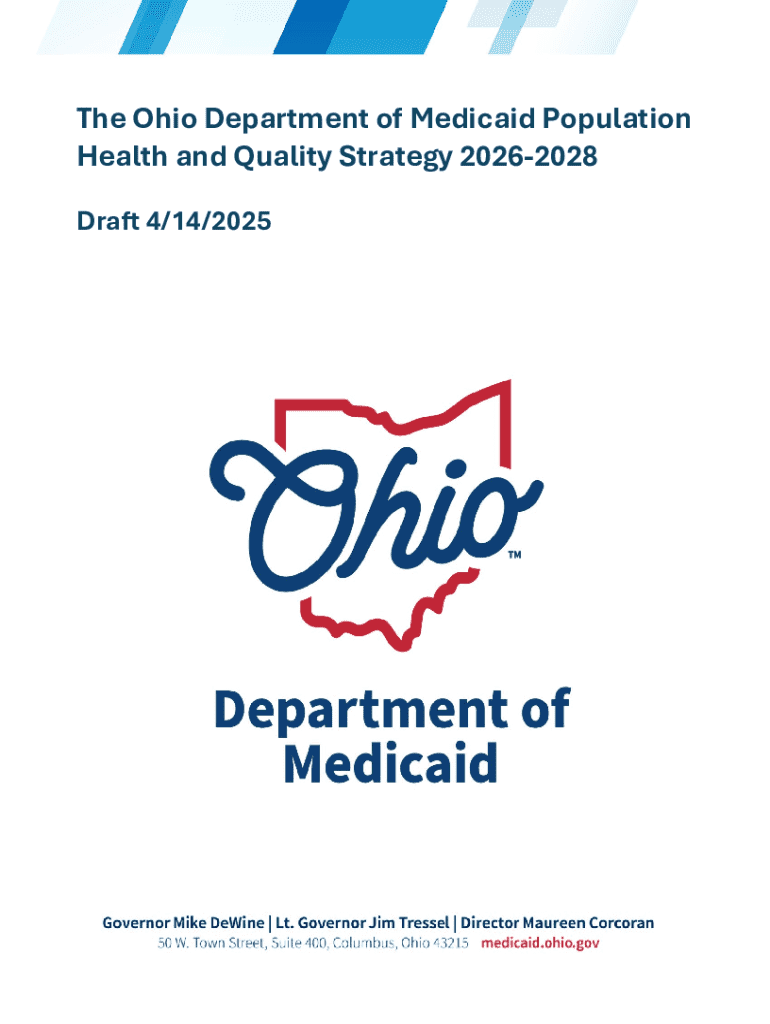 The Ohio Department of Medicaid Population Health and Quality Strategy 2026-2028

Draft 4/14/2025

Ohio™

Department of Medicaid

Governor Mike DeWine | Lt. Governor Jim Tressel | Director Maureen Corcoran
50 W. Town Street, Suite 400, Columbus, Ohio 43215 medicaid.ohio.gov